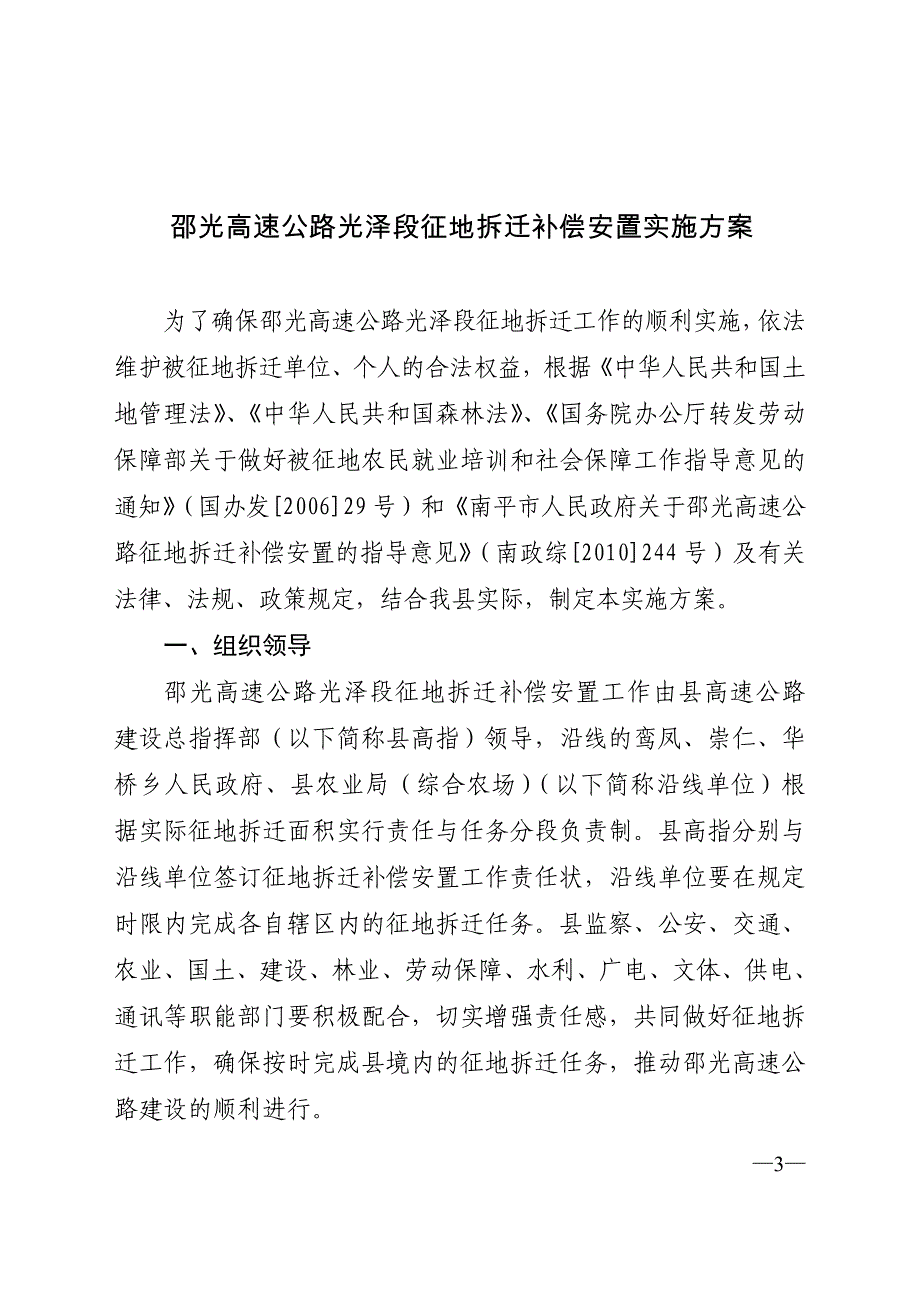 邵光高速公路光泽段征地拆迁补偿安置实施方案

为了确保邵光高速公路光泽段征地拆迁工作的顺利实施，依法维护被征地拆迁单位、个人的合法权益，根据《中华人民共和国土地管理法》、《中华人民共和国森林法》、《国务院办公厅转发劳动保障部关于做好被征地农民就业培训和社会保障工作指导意见的通知》（国办发[2006]29号）和《南平市人民政府关于邵光高速公路征地拆迁补偿安置的指导意见》（南政综[2010]244号）及有关法律、法规、政策规定，结合我县实际，制定本实施方案。

一、组织领导

邵光高速公路光泽段征地拆迁补偿安置工作由县高速公路建设总指挥部（以下简称县高指）领导，沿线的鸾凤、崇仁、华桥乡人民政府、县农业局（综合农场）（以下简称沿线单位）根据实际征地拆迁面积实行责任与任务分段负责制。县高指分别与沿线单位签订征地拆迁补偿安置工作责任状，沿线单位要在规定时限内完成各自辖区内的征地拆迁任务。县监察、公安、交通、农业、国土、建设、林业、劳动保障、水利、广电、文体、供电、通讯等职能部门要积极配合，切实增强责任感，共同做好征地拆迁工作，确保按时完成县境内的征地拆迁任务，推动邵光高速公路建设的顺利进行。

—3—